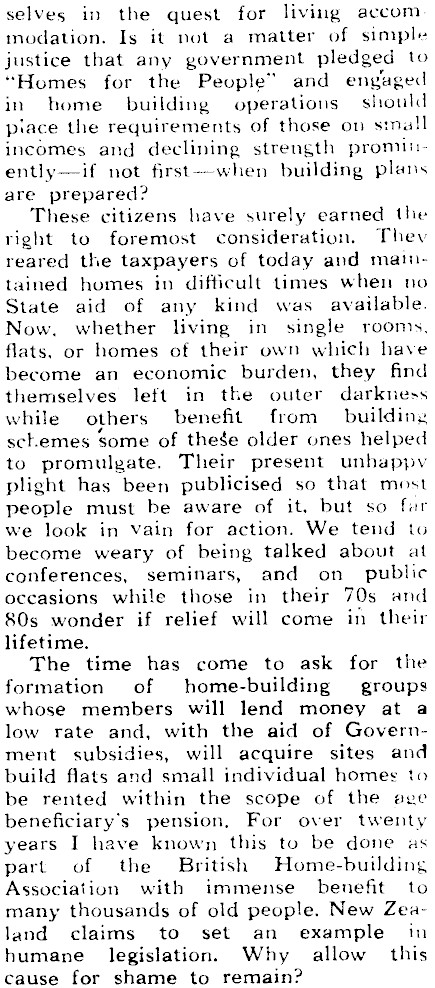 selves in the quest for living accommodation. Is it not a matter of simple justice that any government pledged to "Homes for the People" and engaged in home building operations should place the requirements of those on small incomes and declining strength prominently—if not first—when building plans are prepared?

These citizens have surely earned the right to foremost consideration. They reared the taxpayers of today and maintained homes in difficult times when no State aid of any kind was available. Now, whether living in single rooms, flats, or homes of their own which have become an economic burden, they find themselves left in the outer darkness while others benefit from building schemes some of these older ones helped to promulgate. Their present unhappy plight has been publicised so that most people must be aware of it, but so far we look in vain for action. We tend to become weary of being talked about at conferences, seminars, and on public occasions while those in their 70s and 80s wonder if relief will come in their lifetime.

The time has come to ask for the formation of home-building groups whose members will lend money at a low rate and, with the aid of Government subsidies, will acquire sites and build flats and small individual homes to be rented within the scope of the age beneficiary's pension. For over twenty years I have known this to be done as part of the British Home-building Association with immense benefit to many thousands of old people. New Zealand claims to set an example in humane legislation. Why allow this cause for shame to remain?